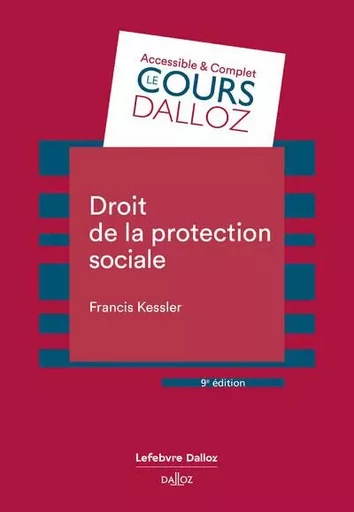 Accessible & Complet
LE COURS
DALLOZ

Droit de la protection sociale

Francis Kessler

9e édition

Lefebvre Dalloz

DALLOZ